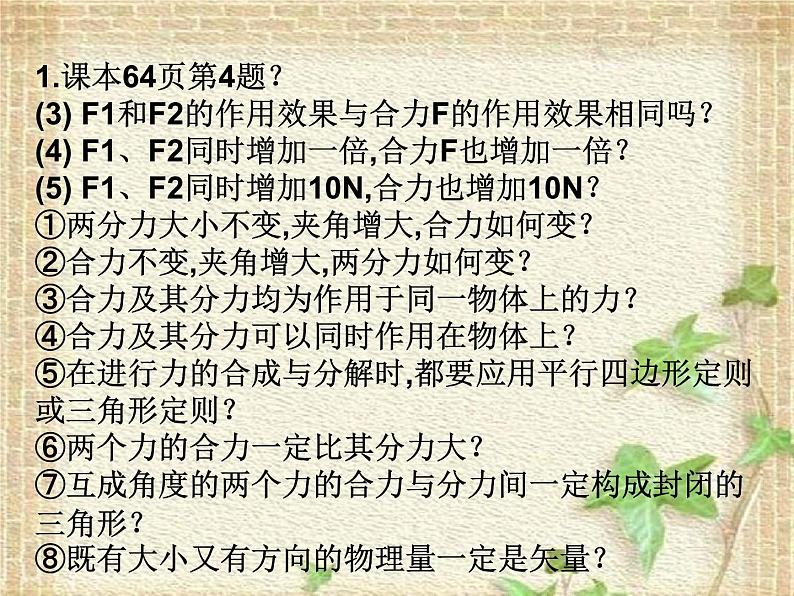 1.课本64页第4题？
(3) F1和F2的作用效果与合力F的作用效果相同吗？
(4) F1、F2同时增加一倍,合力F也增加一倍？
(5) F1、F2同时增加10N,合力也增加10N？
①两分力大小不变,夹角增大,合力如何变？
②合力不变,夹角增大,两分力如何变？
③合力及其分力均为作用于同一物体上的力？
④合力及其分力可以同时作用在物体上？
⑤在进行力的合成与分解时,都要应用平行四边形定则或三角形定则？
⑥两个力的合力一定比其分力大？
⑦互成角度的两个力的合力与分力间一定构成封闭的三角形？
⑧既有大小又有方向的物理量一定是矢量？